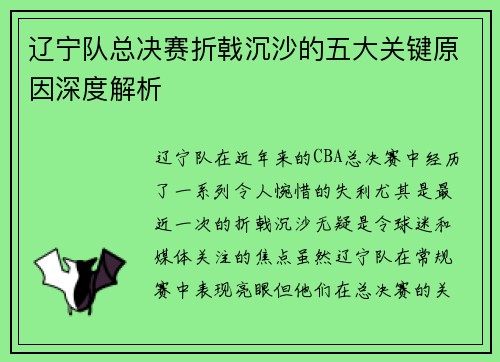 辽宁队总决赛折戟沉沙的五大关键原因深度解析

辽宁队在近年来的CBA总决赛中经历了一系列令人惋惜的失利尤其是最近一次的折戟沉沙无疑是令球迷和媒体关注的焦点虽然辽宁队在常规赛中表现亮眼但他们在总决赛的关